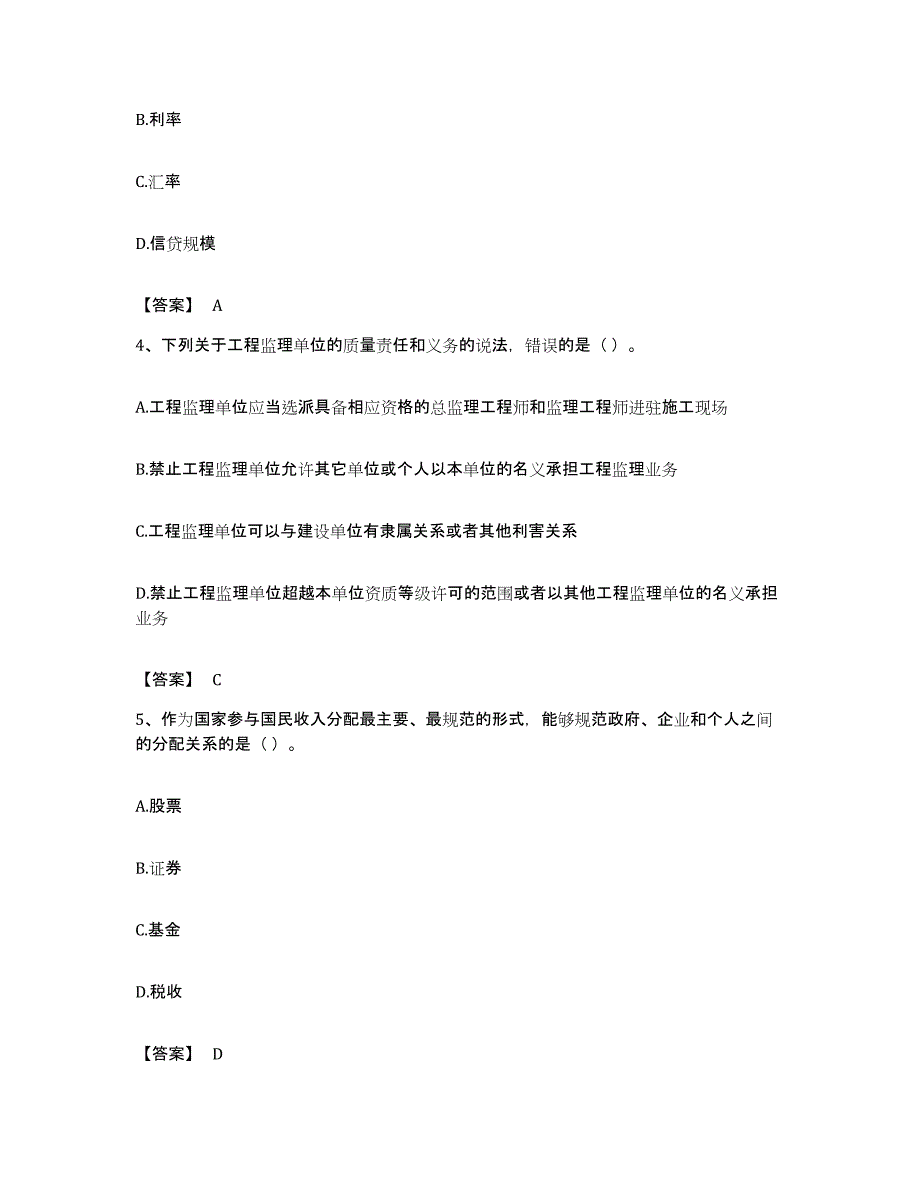 B.利率

C.汇率

D.信贷规模

【答案】 A

4、下列关于工程监理单位的质量责任和义务的说法，错误的是（ ）。

A.工程监理单位应当选派具备相应资格的总监理工程师和监理工程师进驻施工现场

B.禁止工程监理单位允许其它单位或个人以本单位的名义承担工程监理业务

C.工程监理单位可以与建设单位有隶属关系或者其他利害关系

D.禁止工程监理单位超越本单位资质等级许可的范围或者以其他工程监理单位的名义承担业务

【答案】 C

5、作为国家参与国民收入分配最主要、最规范的形式，能够规范政府、企业和个人之间的分配关系的是（ ）。

A.股票

B.证券

C.基金

D.税收

【答案】 D